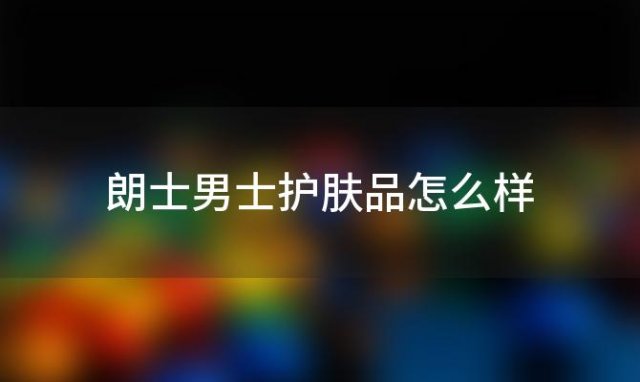 朗士男士护肤品怎么样